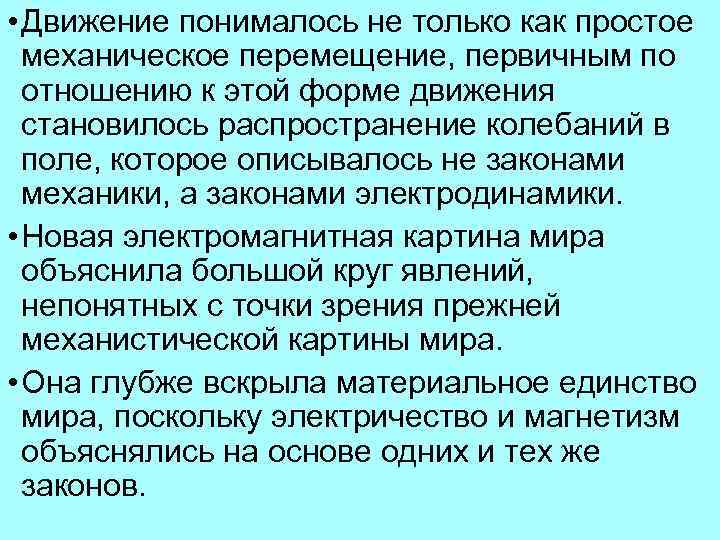 • Движение понималось не только как простое механическое перемещение, первичным по отношению к этой форме движения становилось распространение колебаний в поле, которое описывалось не законами механики, а законами электродинамики.

• Новая электромагнитная картина мира объяснила большой круг явлений, непонятных с точки зрения прежней механистической картины мира.

• Она глубже вскрыла материальное единство мира, поскольку электричество и магнетизм объяснялись на основе одних и тех же законов.